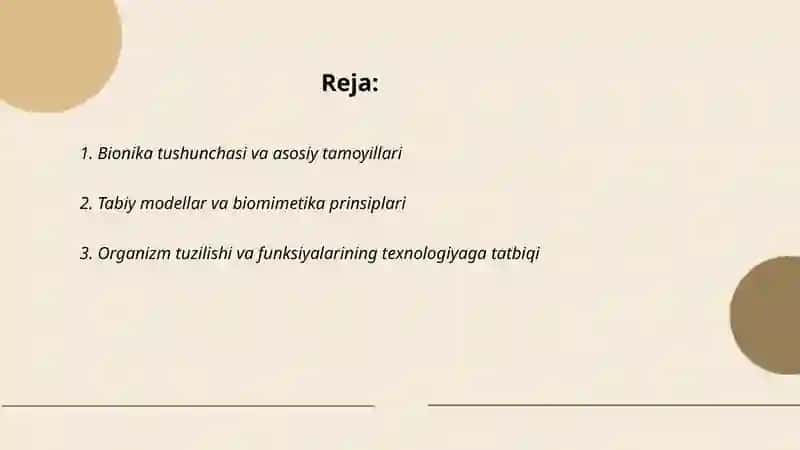 Reja:

1. Bionika tushunchasi va asosiy tamoyillari

2. Tabiy modellar va biomimetika prinsiplari

3. Organizm tuzilishi va funksiyalarining texnologiyaga tatbiqi